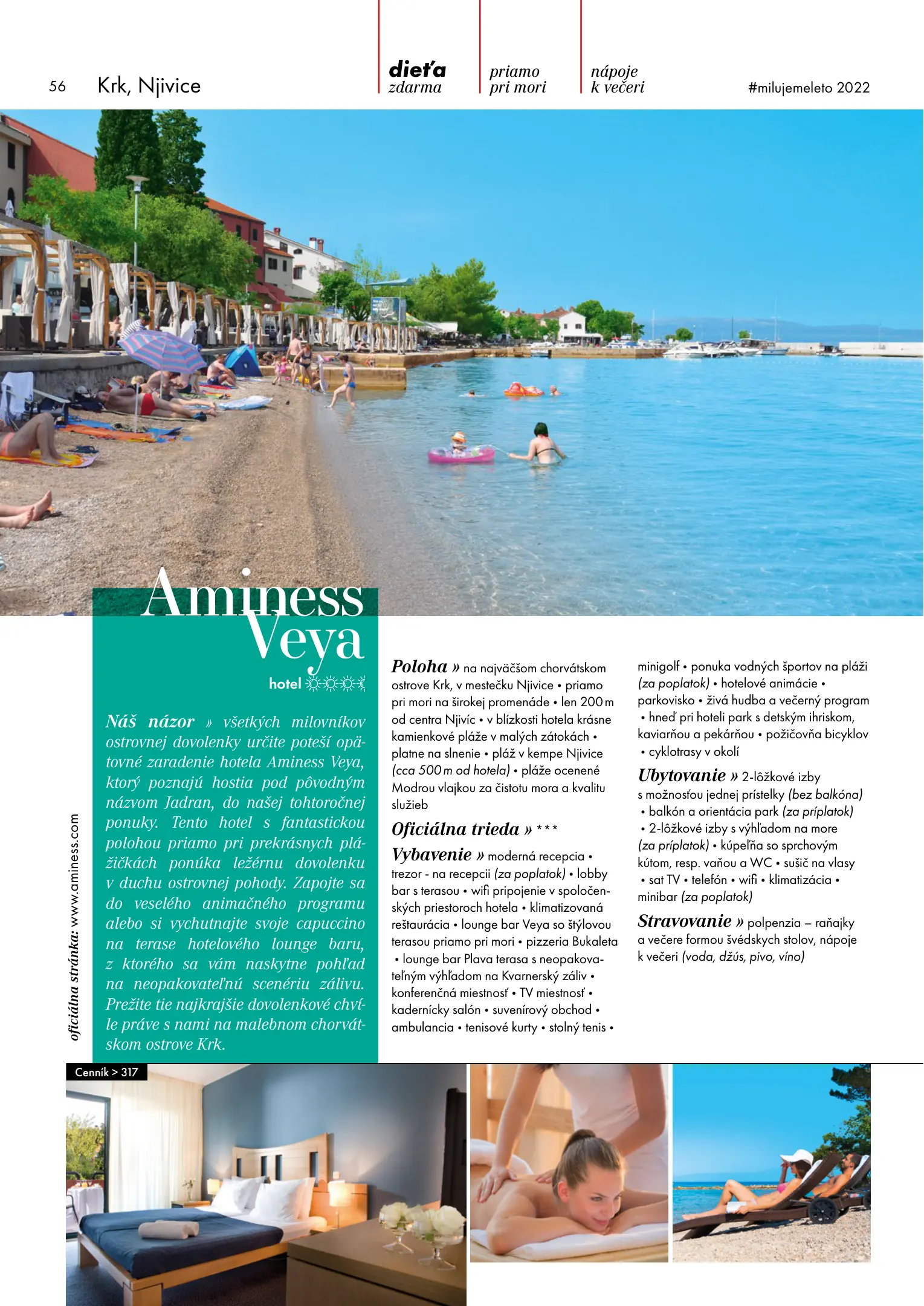 56 Krk, Njivice

dieťa zdarma

priamo pri mori

nápoje k večeri

#milujemeleto 2022

Aminess Veya

hotel

Náš názor » všetkých milovníkov ostrovnej dovolenky určite poteší opätovné zaradenie hotela Aminess Veya, ktorý poznajú hostia pod pôvodným názvom Jadran, do našej tohtoročnej ponuky. Tento hotel s fantastickou polohou priamo pri prekrásnych plážičkách ponúka ležérnu dovolenku v duchu ostrovnej pohody. Zapojte sa do veselého animačného programu alebo si vychutnajte svoje capuccino na terase hotelového lounge baru, z ktorého sa vám naskytne pohľad na neopakovateľnú scenériu zálivu. Prežite tie najkrajšie dovolenkové chvíle práve s nami na malebnom chorvátskom ostrove Krk.

oficiálna stránka: www.aminess.com

Poloha » na najväčšom chorvátskom ostrove Krk, v mestečku Njivice • priamo pri mori na širokej promenáde • len 200 m od centra Njivíc • v blízkosti hotela krásne kamienkové pláže v malých zátokách • platne na slnenie • pláž v kempe Njivice (cca 500 m od hotela) • pláže ocenené Modrou vlajkou za čistotu mora a kvalitu služieb

Oficiálna trieda » ***

Vybavenie » moderná recepcia • trezor - na recepcii (za poplatok) • lobby bar s terasou • wifi pripojenie v spoločenských priestoroch hotela • klimatizovaná reštaurácia • lounge bar Veya so štýlovou terasou priamo pri mori • pizzeria Bukaleta • lounge bar Plava terasa s neopakovateľným výhľadom na Kvarnerský záliv • konferenčná miestnosť • TV miestnosť • kadernícky salón • suvenírový obchod • ambulancia • tenisové kurty • stolný tenis • minigolf • ponuka vodných športov na pláži (za poplatok) • hotelové animácie • parkovisko • živá hudba a večerný program • hneď pri hoteli park s detským ihriskom, kaviarňou a pekárňou • požičovňa bicyklov • cyklotrasy v okolí

Ubytovanie » 2-lôžkové izby s možnosťou jednej prístelky (bez balkóna) • balkón a orientácia park (za príplatok) • 2-lôžkové izby s výhľadom na more (za príplatok) • kúpeľňa so sprchovým kútom, resp. vaňou a WC • sušič na vlasy • sat TV • telefón • wifi • klimatizácia • minibar (za poplatok)

Stravovanie » polpenzia – raňajky a večere formou švédskych stolov, nápoje k večeri (voda, džús, pivo, víno)

Cenník > 317